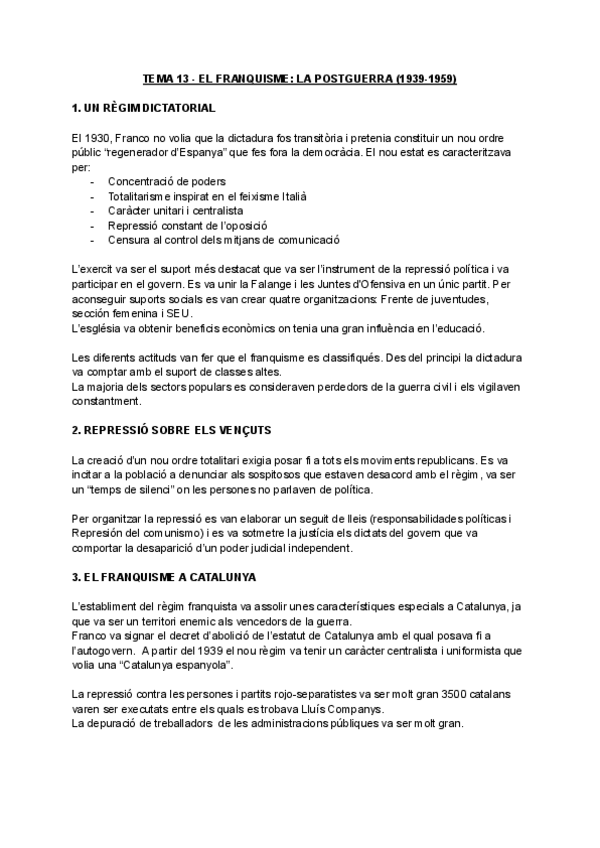 TEMA 13 - EL FRANQUISME: LA POSTGUERRA (1939-1959)

1. UN RÈGIM DICTATORIAL

El 1930, Franco no volia que la dictadura fos transitòria i pretenia constituir un nou ordre públic "regenerador d'Espanya" que fes fora la democràcia. El nou estat es caracteritzava per:
- Concentració de poders
- Totalitarisme inspirat en el feixisme Italià
- Caràcter unitari i centralista
- Repressió constant de l'oposició
- Censura al control dels mitjans de comunicació

L'exercit va ser el suport més destacat que va ser l'instrument de la repressió política i va participar en el govern. Es va unir la Falange i les Juntes d'Ofensiva en un únic partit. Per aconseguir suports socials es van crear quatre organitzacions: Frente de juventudes, sección femenina i SEU.
L'església va obtenir beneficis econòmics on tenia una gran influència en l'educació.

Les diferents actituds van fer que el franquisme es classifiqués. Des del principi la dictadura va comptar amb el suport de classes altes.
La majoria dels sectors populars es consideraven perdedors de la guerra civil i els vigilaven constantment.

2. REPRESSIÓ SOBRE ELS VENÇUTS

La creació d'un nou ordre totalitari exigia posar fi a tots els moviments republicans. Es va incitar a la població a denunciar als sospitosos que estaven desacord amb el règim, va ser un "temps de silenci" on les persones no parlaven de política.

Per organitzar la repressió es van elaborar un seguit de lleis (responsabilidades políticas i Represión del comunismo) i es va sotmetre la justícia els dictats del govern que va comportar la desaparició d'un poder judicial independent.

3. EL FRANQUISME A CATALUNYA

L'establiment del règim franquista va assolir unes característiques especials a Catalunya, ja que va ser un territori enemic als vencedors de la guerra.
Franco va signar el decret d'abolició de l'estatut de Catalunya amb el qual posava fi a l'autogovern. A partir del 1939 el nou règim va tenir un caràcter centralista i uniformista que volia una "Catalunya espanyola".

La repressió contra les persones i partits rojo-separatistes va ser molt gran 3500 catalans varen ser executats entre els quals es trobava Lluís Companys.
La depuració de treballadors de les administracions públiques va ser molt gran.